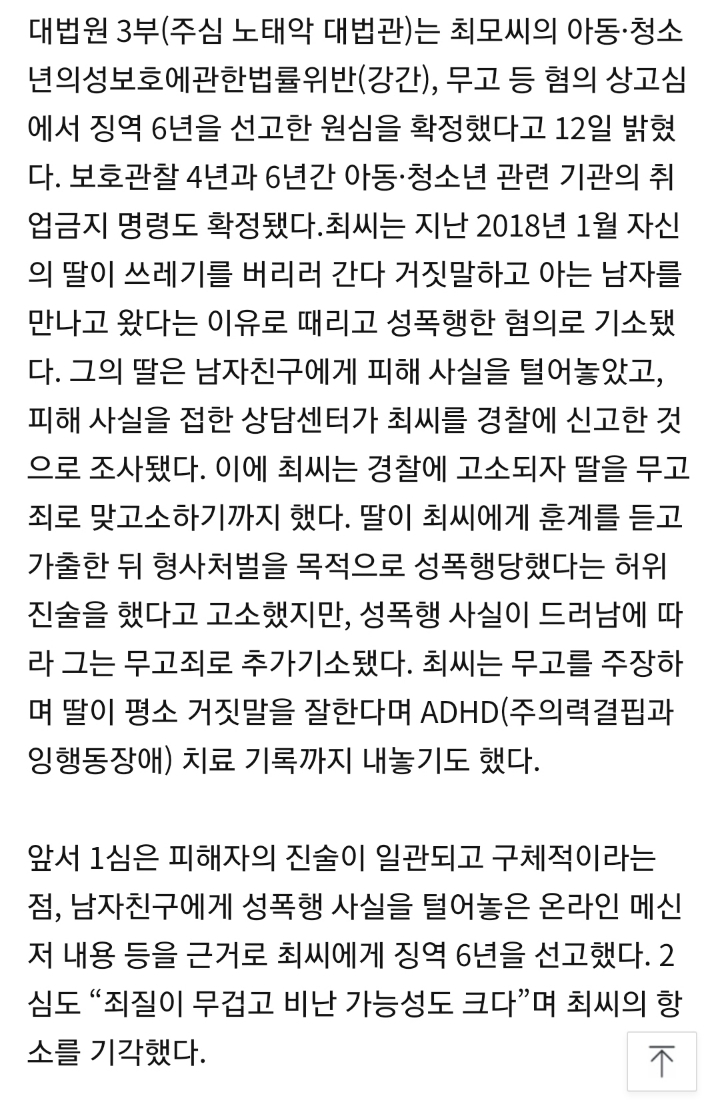 대법원 3부(주심 노태악 대법관)는 최모씨의 아동·청소년의성보호에관한법률위반(강간), 무고 등 혐의 상고심에서 징역 6년을 선고한 원심을 확정했다고 12일 밝혔다. 보호관찰 4년과 6년간 아동·청소년 관련 기관의 취업금지 명령도 확정됐다.최씨는 지난 2018년 1월 자신의 딸이 쓰레기를 버리러 간다 거짓말하고 아는 남자를 만나고 왔다는 이유로 때리고 성폭행한 혐의로 기소됐다. 그의 딸은 남자친구에게 피해 사실을 털어놓았고, 피해 사실을 접한 상담센터가 최씨를 경찰에 신고한 것으로 조사됐다. 이에 최씨는 경찰에 고소되자 딸을 무고죄로 맞고소하기까지 했다. 딸이 최씨에게 훈계를 듣고 가출한 뒤 형사처벌을 목적으로 성폭행당했다는 허위 진술을 했다고 고소했지만, 성폭행 사실이 드러남에 따라 그는 무고죄로 추가기소됐다. 최씨는 무고를 주장하며 딸이 평소 거짓말을 잘한다며 ADHD(주의력결핍과잉행동장애) 치료 기록까지 내놓기도 했다.

앞서 1심은 피해자의 진술이 일관되고 구체적이라는 점, 남자친구에게 성폭행 사실을 털어놓은 온라인 메신저 내용 등을 근거로 최씨에게 징역 6년을 선고했다. 2심도 “죄질이 무겁고 비난 가능성도 크다”며 최씨의 항소를 기각했다.